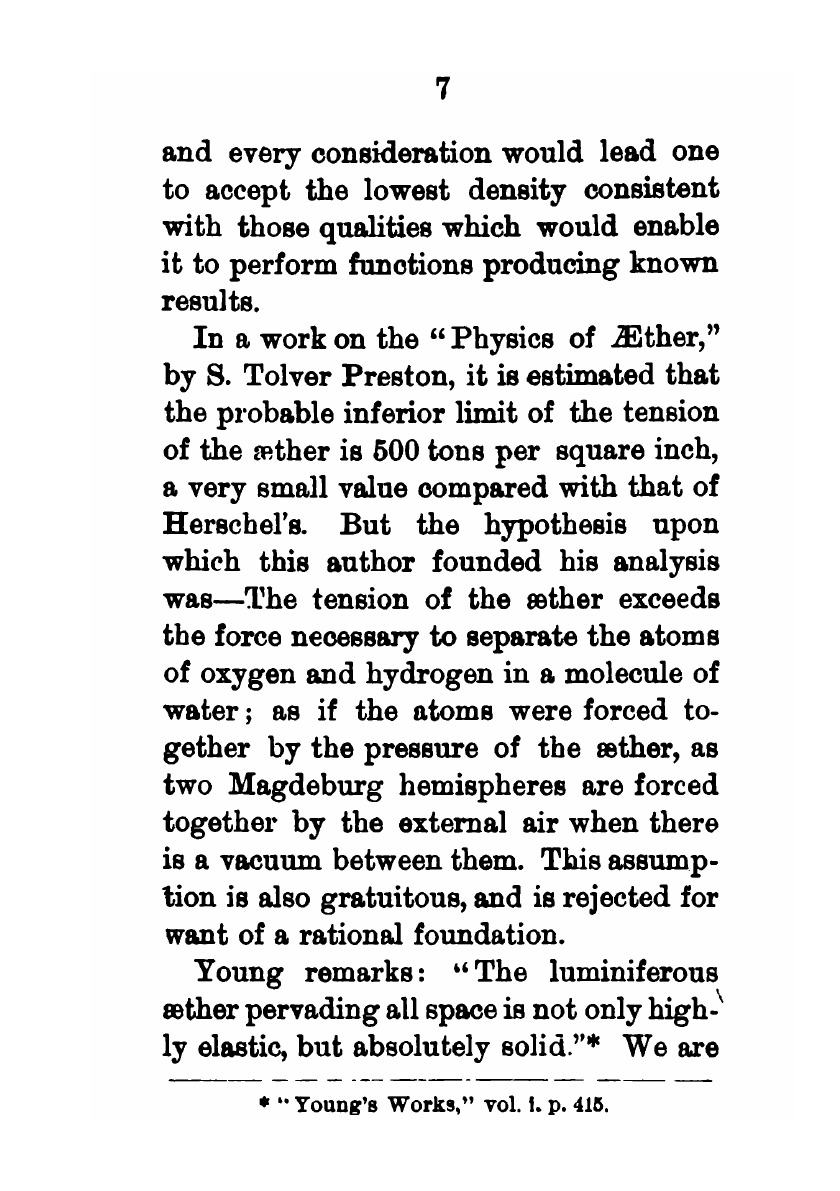 7

and every consideration would lead one to accept the lowest density consistent with those qualities which would enable it to perform functions producing known results.

In a work on the "Physics of Æther," by S. Tolver Preston, it is estimated that the probable inferior limit of the tension of the æther is 500 tons per square inch, a very small value compared with that of Herschel's. But the hypothesis upon which this author founded his analysis was—The tension of the æther exceeds the force necessary to separate the atoms of oxygen and hydrogen in a molecule of water; as if the atoms were forced together by the pressure of the æther, as two Magdeburg hemispheres are forced together by the external air when there is a vacuum between them. This assumption is also gratuitous, and is rejected for want of a rational foundation.

Young remarks: "The luminiferous æther pervading all space is not only highly elastic, but absolutely solid."* We are

* "Young's Works," vol. i. p. 415.